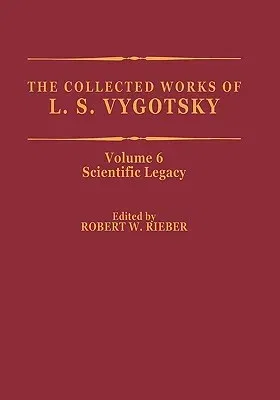 THE COLLECTED WORKS OF
L. S. VYGOTSKY

Volume 6
Scientific Legacy

Edited by
ROBERT W. RIEBER